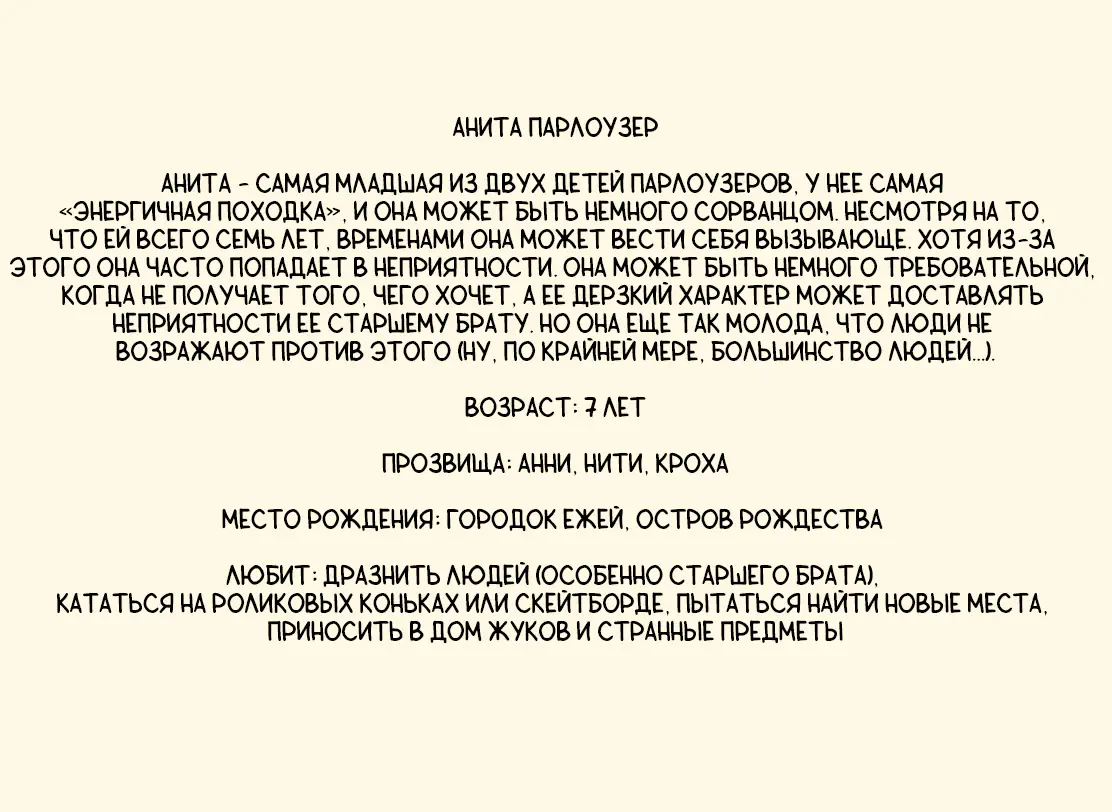 АНИТА ПАРЛОУЗЕР

АНИТА - САМАЯ МЛАДШАЯ ИЗ ДВУХ ДЕТЕЙ ПАРЛОУЗЕРОВ, У НЕЕ САМАЯ «ЭНЕРГИЧНАЯ ПОХОДКА», И ОНА МОЖЕТ БЫТЬ НЕМНОГО СОРВАНЦОМ. НЕСМОТРЯ НА ТО, ЧТО ЕЙ ВСЕГО СЕМЬ ЛЕТ, ВРЕМЕНАМИ ОНА МОЖЕТ ВЕСТИ СЕБЯ ВЫЗЫВАЮЩЕ. ХОТЯ ИЗ-ЗА ЭТОГО ОНА ЧАСТО ПОПАДАЕТ В НЕПРИЯТНОСТИ. ОНА МОЖЕТ БЫТЬ НЕМНОГО ТРЕБОВАТЕЛЬНОЙ, КОГДА НЕ ПОЛУЧАЕТ ТОГО, ЧЕГО ХОЧЕТ, А ЕЕ ДЕРЗКИЙ ХАРАКТЕР МОЖЕТ ДОСТАВЛЯТЬ НЕПРИЯТНОСТИ ЕЕ СТАРШЕМУ БРАТУ. НО ОНА ЕЩЕ ТАК МОЛОДА, ЧТО ЛЮДИ НЕ ВОЗРАЖАЮТ ПРОТИВ ЭТОГО (НУ, ПО КРАЙНЕЙ МЕРЕ, БОЛЬШИНСТВО ЛЮДЕЙ...).

ВОЗРАСТ: 7 ЛЕТ

ПРОЗВИЩА: АННИ, НИТИ, КРОХА

МЕСТО РОЖДЕНИЯ: ГОРОДОК ЕЖЕЙ, ОСТРОВ РОЖДЕСТВА

ЛЮБИТ: ДРАЗНИТЬ ЛЮДЕЙ (ОСОБЕННО СТАРШЕГО БРАТА), КАТАТЬСЯ НА РОЛИКОВЫХ КОНЬКАХ ИЛИ СКЕЙТБОРДЕ, ПЫТАТЬСЯ НАЙТИ НОВЫЕ МЕСТА, ПРИНОСИТЬ В ДОМ ЖУКОВ И СТРАННЫЕ ПРЕДМЕТЫ